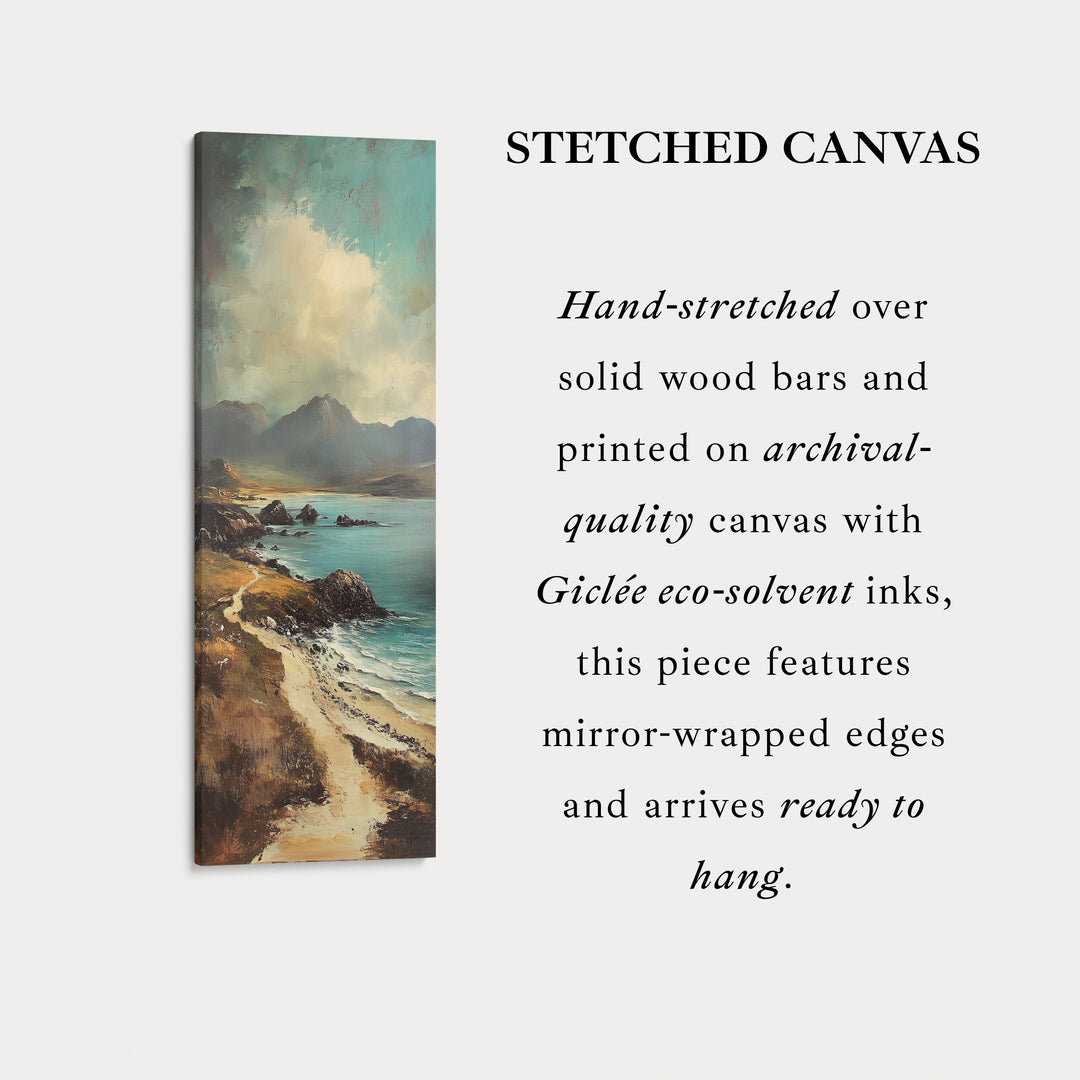 STETCHED CANVAS

Hand-stretched over solid wood bars and printed on archival-quality canvas with Giclée eco-solvent inks, this piece features mirror-wrapped edges and arrives ready to hang.